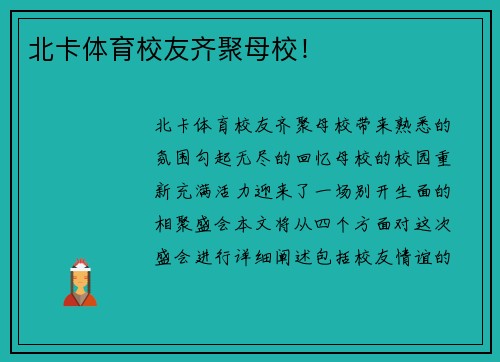 北卡体育校友齐聚母校！

北卡体育校友齐聚母校带来熟悉的氛围勾起无尽的回忆母校的校园重新充满活力迎来了一场别开生面的相聚盛会本文将从四个方面对这次盛会进行详细阐述包括校友情谊的